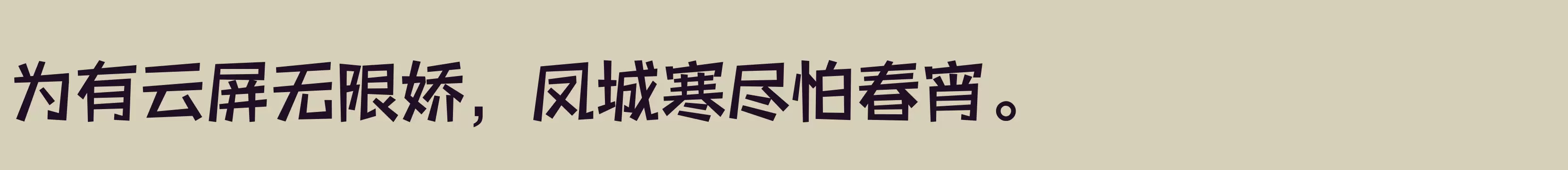 为有云屏无限娇，凤城寒尽怕春宵。